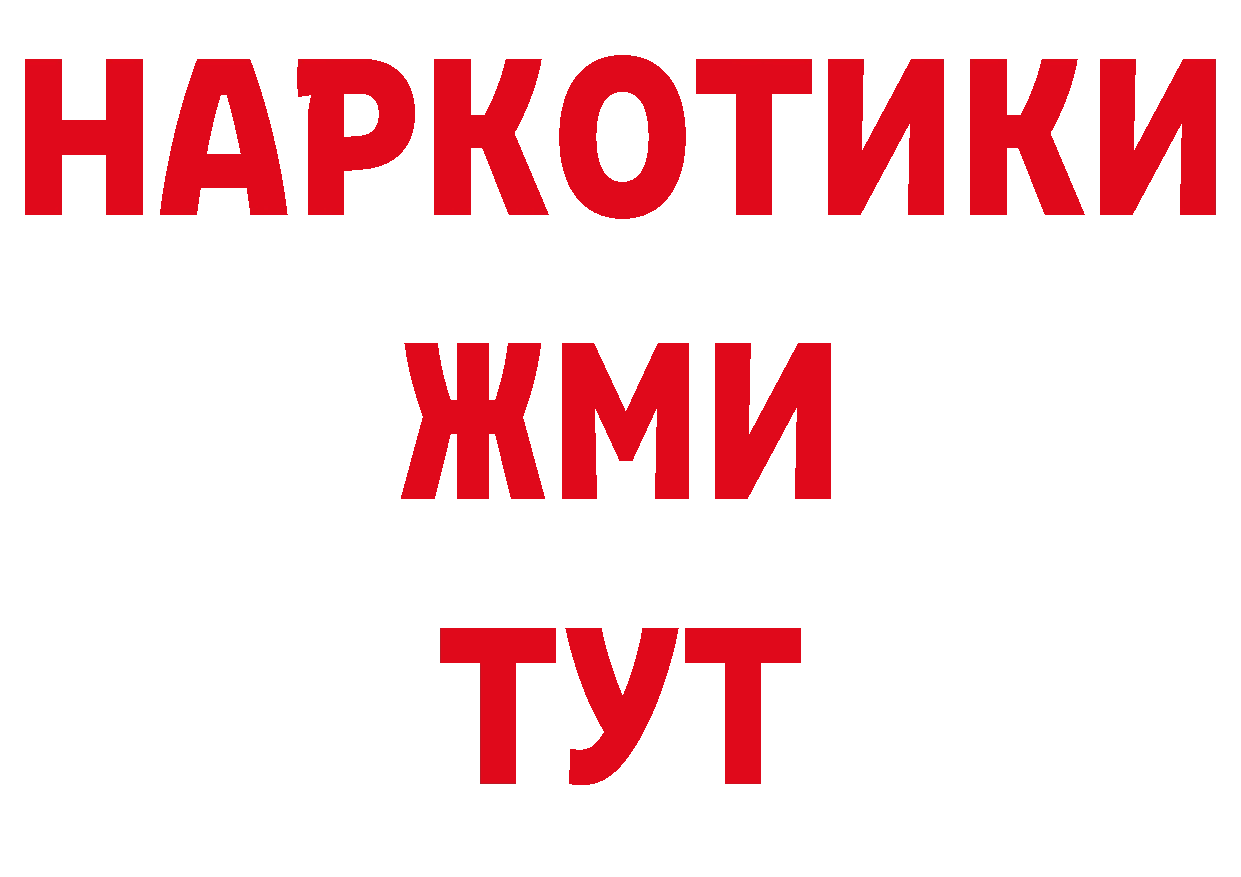 НАРКОТИКИ
ЖМИ
ТУТ